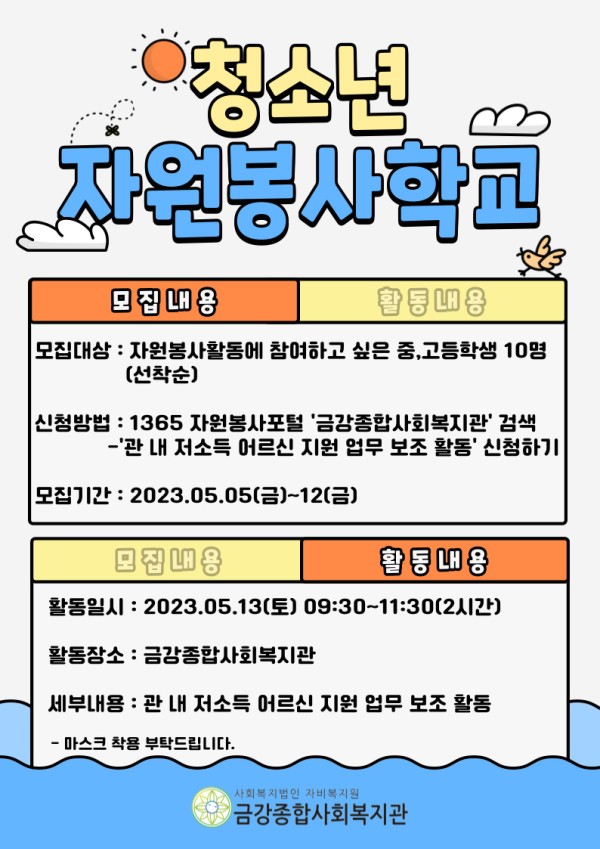 청소년
자원봉사학교

모집내용
활동내용

모집대상 : 자원봉사활동에 참여하고 싶은 중,고등학생 10명 (선착순)

신청방법 : 1365 자원봉사포털 '금강종합사회복지관' 검색 -'관 내 저소득 어르신 지원 업무 보조 활동' 신청하기

모집기간 : 2023.05.05(금)~12(금)

모집내용
활동내용

활동일시 : 2023.05.13(토) 09:30~11:30(2시간)

활동장소 : 금강종합사회복지관

세부내용 : 관 내 저소득 어르신 지원 업무 보조 활동

- 마스크 착용 부탁드립니다.

사회복지법인 자비복지원
금강종합사회복지관